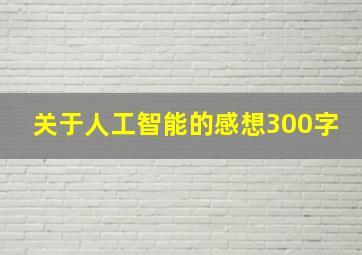 关于人工智能的感想300字